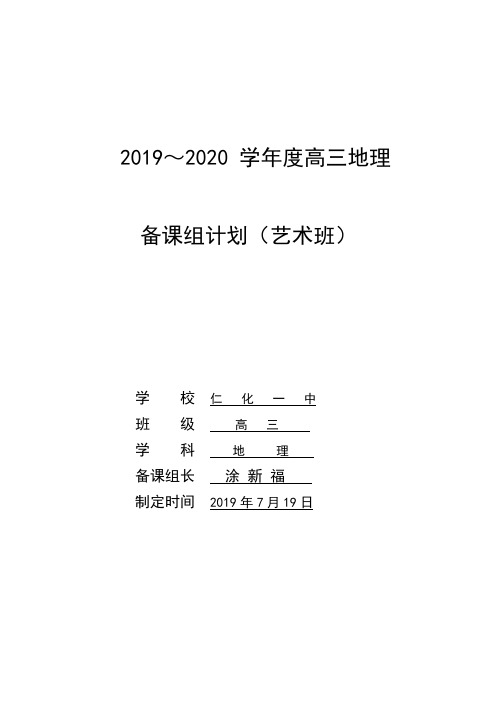 2019～2020 学年度高三地理

备课组计划（艺术班）

学　　校　仁　化　一　中
班　　级　高　三
学　　科　地　理
备课组长　涂 新 福
制定时间　2019 年 7 月 19 日